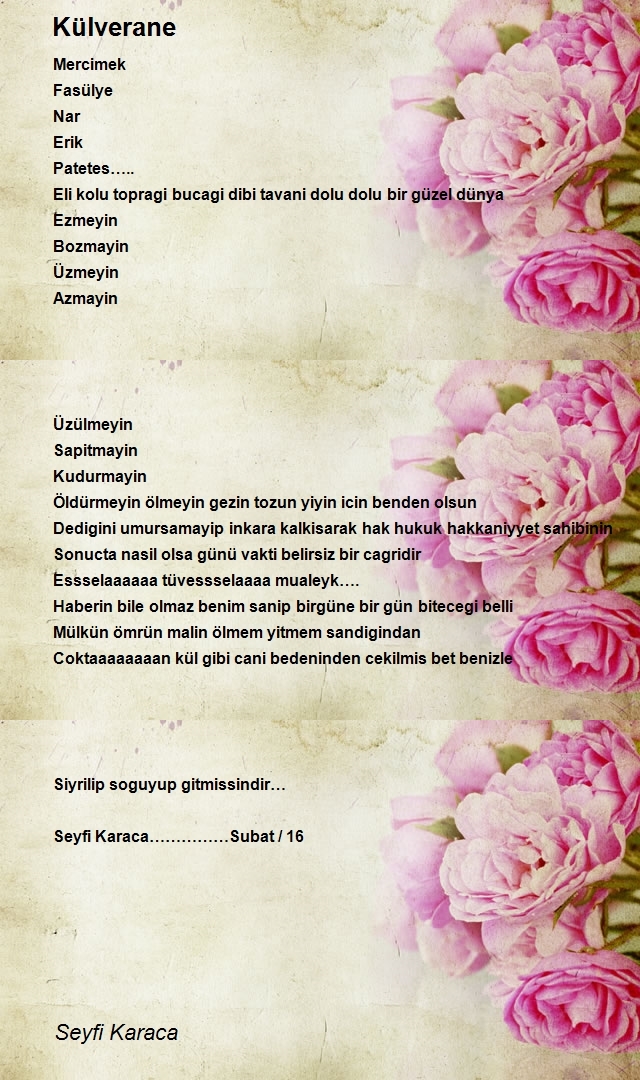 Külverane

Mercimek
Fasülye
Nar
Erik
Patetes…..
Eli kolu topragi bucagi dibi tavani dolu dolu bir güzel dünya
Ezmeyin
Bozmayin
Üzmeyin
Azmayin

Üzülmeyin
Sapitmayin
Kudurmayin
Öldürmeyin ölmeyin gezin tozun yiyin icin benden olsun
Dedigini umursamayip inkara kalkisarak hak hukuk hakkaniyyet sahibinin
Sonucta nasil olsa günü vakti belirsiz bir cagridir
Essselaaaaaa tüvessselaaaa mualeyk….
Haberin bile olmaz benim sanip birgüne bir gün bitecegi belli
Mülkün ömrün malin ölmem yitmem sandigindan
Coktaaaaaaaan kül gibi cani bedeninden cekilmis bet benizle

Siyrilip soguyup gitmissindir…

Seyfi Karaca……………Subat / 16

Seyfi Karaca